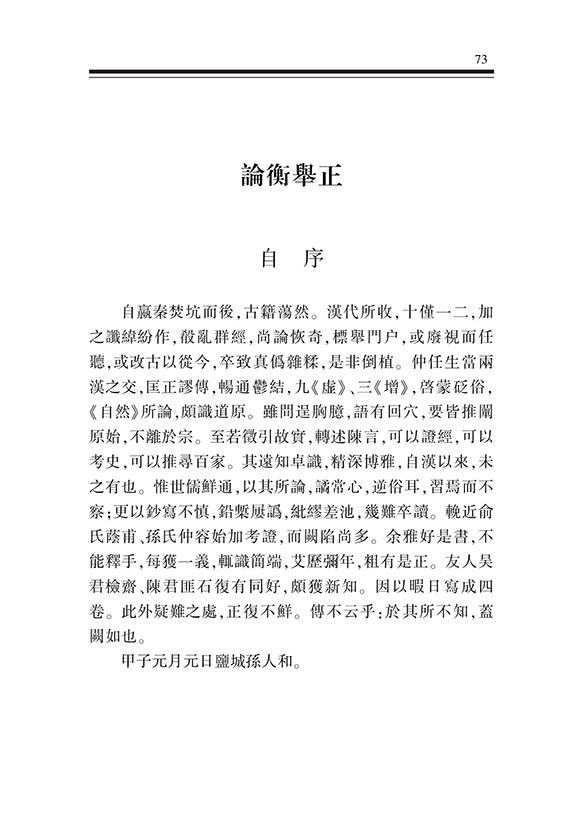 73

論衡舉正

自　序

自嬴秦焚坑而後，古籍蕩然。漢代所收，十僅一二，加之讖緯紛作，殽亂群經，尚論恢奇，標舉門户，或廢視而任聽，或改古以從今，卒致真僞雜糅，是非倒植。仲任生當兩漢之交，匡正謬傳，暢通鬱結，九《虚》、三《增》，啓蒙砭俗，《自然》所論，頗識道原。雖間逞胸臆，語有回穴，要皆推闡原始，不離於宗。至若徵引故實，轉述陳言，可以證經，可以考史，可以推尋百家。其遠知卓識，精深博雅，自漢以來，未之有也。惟世儒鮮通，以其所論，譎常心，逆俗耳，習焉而不察；更以鈔寫不慎，鉛槧屢譌，紕繆差池，幾難卒讀。輓近俞氏蔭甫、孫氏仲容始加考證，而闕陷尚多。余雅好是書，不能釋手，每獲一義，輒識簡端，艾歷彌年，粗有是正。友人吴君檢齋、陳君匪石復有同好，頗獲新知。因以暇日寫成四卷。此外疑難之處，正復不鮮。傳不云乎：於其所不知，蓋闕如也。

甲子元月元日鹽城孫人和。